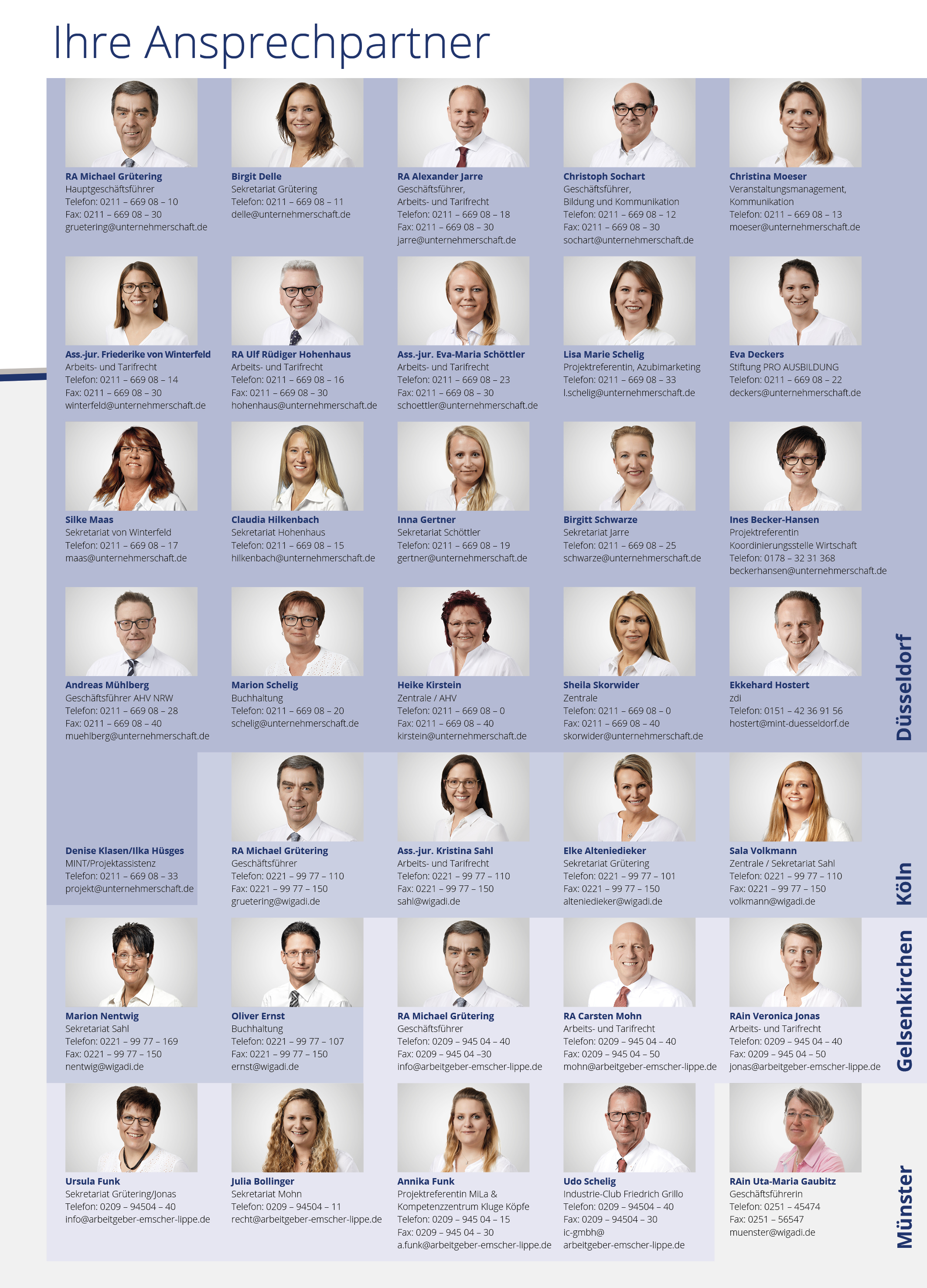 Ihre Ansprechpartner

RA Michael Grütering
Hauptgeschäftsführer
Telefon: 0211 – 669 08 – 10
Fax: 0211 – 669 08 – 30
gruetering@unternehmerschaft.de

Birgit Delle
Sekretariat Grütering
Telefon: 0211 – 669 08 – 11
delle@unternehmerschaft.de

RA Alexander Jarre
Geschäftsführer,
Arbeits- und Tarifrecht
Telefon: 0211 – 669 08 – 18
Fax: 0211 – 669 08 – 30
jarre@unternehmerschaft.de

Christoph Sochart
Geschäftsführer,
Bildung und Kommunikation
Telefon: 0211 – 669 08 – 12
Fax: 0211 – 669 08 – 30
sochart@unternehmerschaft.de

Christina Moeser
Veranstaltungsmanagement,
Kommunikation
Telefon: 0211 – 669 08 – 13
moeser@unternehmerschaft.de

Ass.-jur. Friederike von Winterfeld
Arbeits- und Tarifrecht
Telefon: 0211 – 669 08 – 14
Fax: 0211 – 669 08 – 30
winterfeld@unternehmerschaft.de

RA Ulf Rüdiger Hohenhaus
Arbeits- und Tarifrecht
Telefon: 0211 – 669 08 – 16
Fax: 0211 – 669 08 – 30
hohenhaus@unternehmerschaft.de

Ass.-jur. Eva-Maria Schöttler
Arbeits- und Tarifrecht
Telefon: 0211 – 669 08 – 23
Fax: 0211 – 669 08 – 30
schoettler@unternehmerschaft.de

Lisa Marie Schelig
Projektreferentin, Azubimarketing
Telefon: 0211 – 669 08 – 33
l.schelig@unternehmerschaft.de

Eva Deckers
Stiftung PRO AUSBILDUNG
Telefon: 0211 – 669 08 – 22
deckers@unternehmerschaft.de

Silke Maas
Sekretariat von Winterfeld
Telefon: 0211 – 669 08 – 17
maas@unternehmerschaft.de

Claudia Hilkenbach
Sekretariat Hohenhaus
Telefon: 0211 – 669 08 – 15
hilkenbach@unternehmerschaft.de

Inna Gertner
Sekretariat Schöttler
Telefon: 0211 – 669 08 – 19
gertner@unternehmerschaft.de

Birgitt Schwarze
Sekretariat Jarre
Telefon: 0211 – 669 08 – 25
schwarze@unternehmerschaft.de

Ines Becker-Hansen
Projektreferentin
Koordinierungsstelle Wirtschaft
Telefon: 0178 – 32 31 368
beckerhansen@unternehmerschaft.de

Andreas Mühlberg
Geschäftsführer AHV NRW
Telefon: 0211 – 669 08 – 28
Fax: 0211 – 669 08 – 40
muehlberg@unternehmerschaft.de

Marion Schelig
Buchhaltung
Telefon: 0211 – 669 08 – 20
schelig@unternehmerschaft.de

Heike Kirstein
Zentrale / AHV
Telefon: 0211 – 669 08 – 0
Fax: 0211 – 669 08 – 40
kirstein@unternehmerschaft.de

Sheila Skorwider
Zentrale
Telefon: 0211 – 669 08 – 0
Fax: 0211 – 669 08 – 40
skorwider@unternehmerschaft.de

Ekkehard Hostert
zdi
Telefon: 0151 – 42 36 91 56
hostert@mint-duesseldorf.de

Düsseldorf

Denise Klasen/Ilka Hüsges
MINT/Projektassistenz
Telefon: 0211 – 669 08 – 33
projekt@unternehmerschaft.de

RA Michael Grütering
Geschäftsführer
Telefon: 0221 – 99 77 – 110
Fax: 0221 – 99 77 – 150
gruetering@wigadi.de

Ass.-jur. Kristina Sahl
Arbeits- und Tarifrecht
Telefon: 0221 – 99 77 – 110
Fax: 0221 – 99 77 – 150
sahl@wigadi.de

Elke Alteniedieker
Sekretariat Grütering
Telefon: 0221 – 99 77 – 101
Fax: 0221 – 99 77 – 150
alteniedieker@wigadi.de

Sala Volkmann
Zentrale / Sekretariat Sahl
Telefon: 0221 – 99 77 – 110
Fax: 0221 – 99 77 – 150
volkmann@wigadi.de

Köln

Marion Nentwig
Sekretariat Sahl
Telefon: 0221 – 99 77 – 169
Fax: 0221 – 99 77 – 150
nentwig@wigadi.de

Oliver Ernst
Buchhaltung
Telefon: 0221 – 99 77 – 107
Fax: 0221 – 99 77 – 150
ernst@wigadi.de

RA Michael Grütering
Geschäftsführer
Telefon: 0209 – 945 04 – 40
Fax: 0209 – 945 04 –30
info@arbeitgeber-emscher-lippe.de

RA Carsten Mohn
Arbeits- und Tarifrecht
Telefon: 0209 – 945 04 – 40
Fax: 0209 – 945 04 – 50
mohn@arbeitgeber-emscher-lippe.de

RAin Veronica Jonas
Arbeits- und Tarifrecht
Telefon: 0209 – 945 04 – 40
Fax: 0209 – 945 04 – 50
jonas@arbeitgeber-emscher-lippe.de

Gelsenkirchen

Ursula Funk
Sekretariat Grütering/Jonas
Telefon: 0209 – 94504 – 40
info@arbeitgeber-emscher-lippe.de

Julia Bollinger
Sekretariat Mohn
Telefon: 0209 – 94504 – 11
recht@arbeitgeber-emscher-lippe.de

Annika Funk
Projektreferentin MiLa &
Kompetenzzentrum Kluge Köpfe
Telefon: 0209 – 945 04 – 15
Fax: 0209 – 945 04 – 30
a.funk@arbeitgeber-emscher-lippe.de

Udo Schelig
Industrie-Club Friedrich Grillo
Telefon: 0209 – 94504 – 40
Fax: 0209 – 94504 – 30
ic-gmbh@
arbeitgeber-emscher-lippe.de

RAin Uta-Maria Gaubitz
Geschäftsführerin
Telefon: 0251 – 45474
Fax: 0251 – 56547
muenster@wigadi.de

Münster